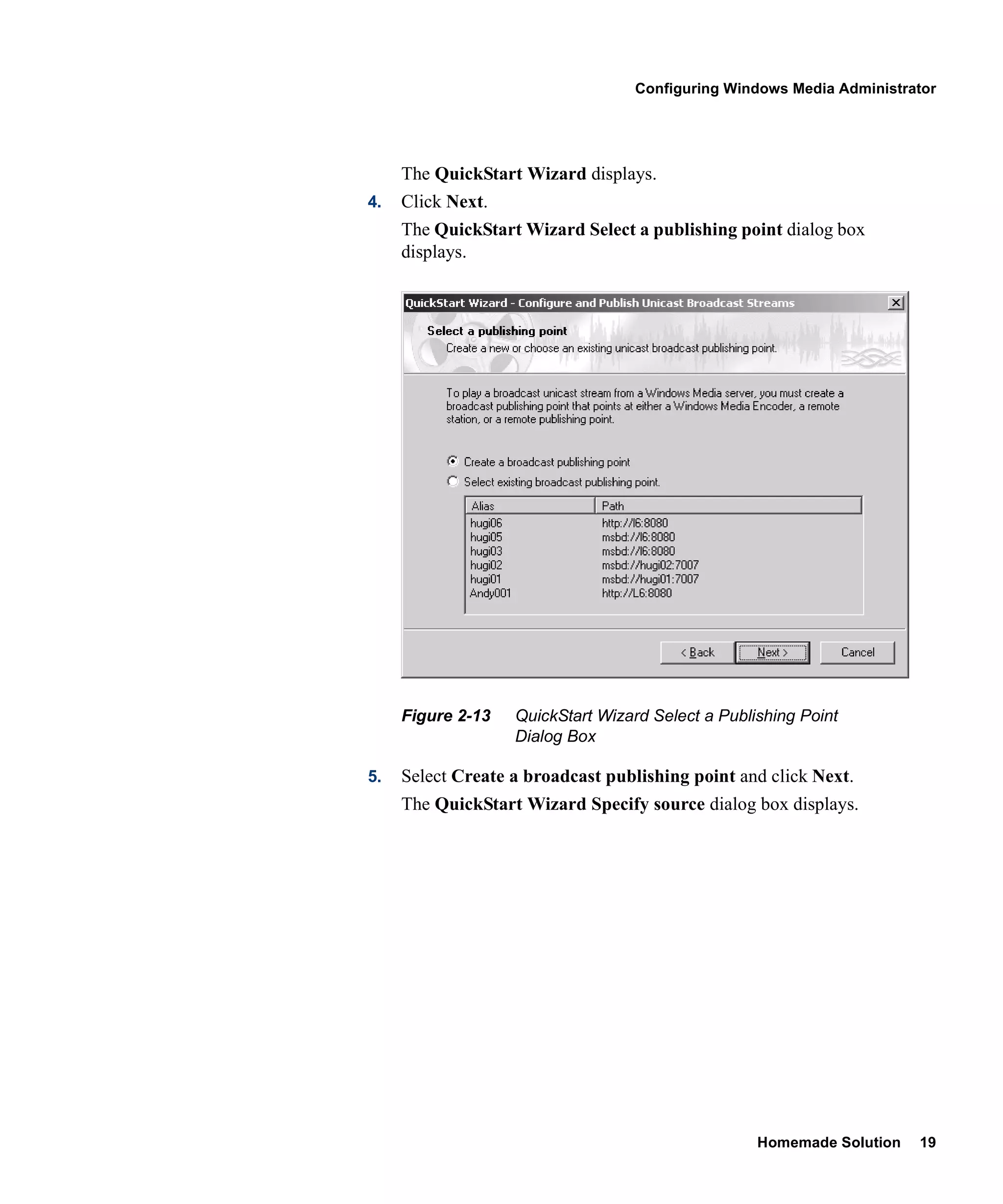 Configuring Windows Media Administrator

The QuickStart Wizard displays.

4. Click Next.

The QuickStart Wizard Select a publishing point dialog box displays.

QuickStart Wizard - Configure and Publish Unicast Broadcast Streams

Select a publishing point
Create a new or choose an existing unicast broadcast publishing point.

To play a broadcast unicast stream from a Windows Media server, you must create a broadcast publishing point that points at either a Windows Media Encoder, a remote station, or a remote publishing point.

Create a broadcast publishing point

Select existing broadcast publishing point.

| Alias | Path |
|---|---|
| hugi06 | http://l6:8080 |
| hugi05 | msbd://l6:8080 |
| hugi03 | msbd://l6:8080 |
| hugi02 | msbd://hugi02:7007 |
| hugi01 | msbd://hugi01:7007 |
| Andy001 | http://L6:8080 |

< Back  Next >  Cancel

Figure 2-13 QuickStart Wizard Select a Publishing Point Dialog Box

5. Select Create a broadcast publishing point and click Next.

The QuickStart Wizard Specify source dialog box displays.

Homemade Solution 19